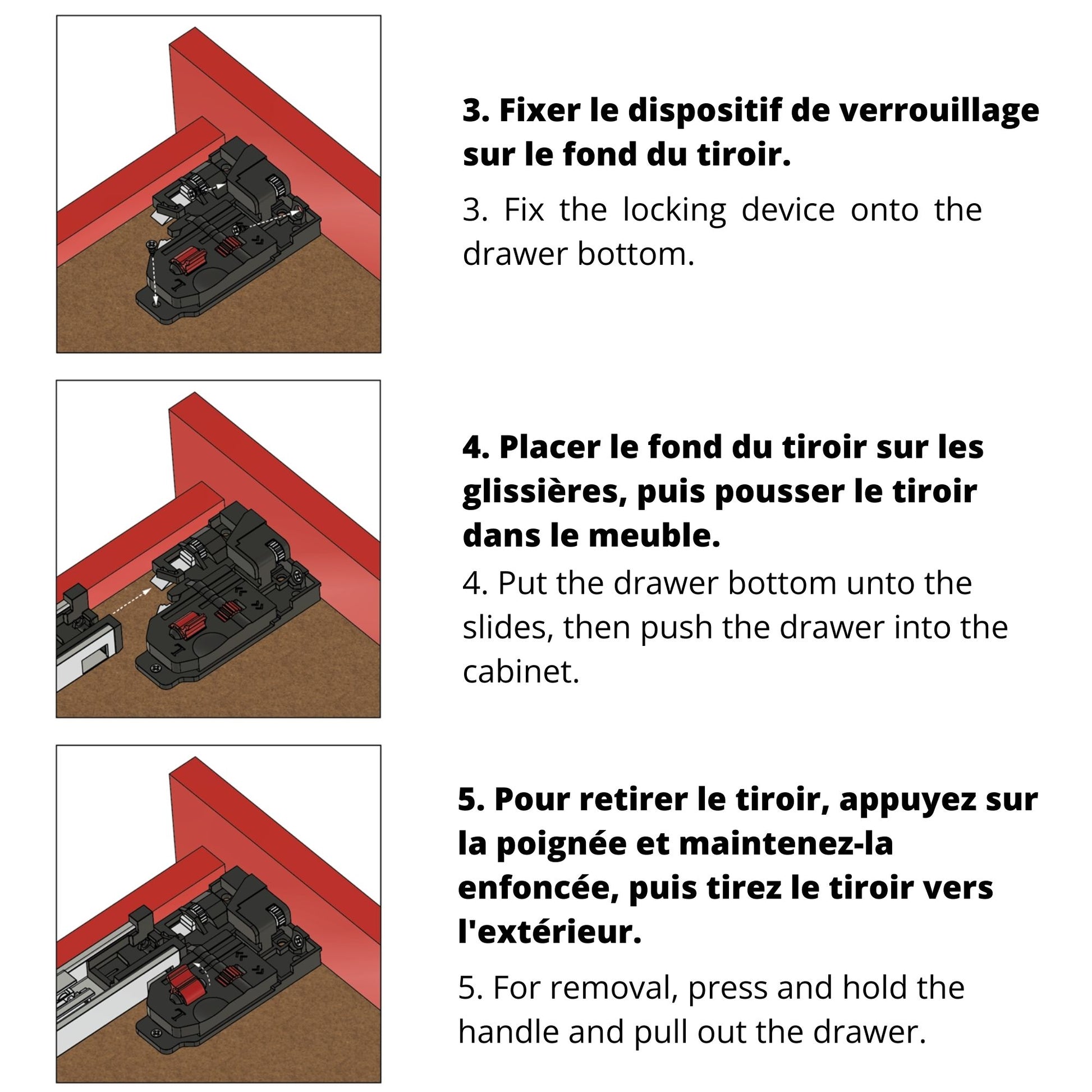 3. Fixer le dispositif de verrouillage sur le fond du tiroir.

3. Fix the locking device onto the drawer bottom.

4. Placer le fond du tiroir sur les glissières, puis pousser le tiroir dans le meuble.

4. Put the drawer bottom unto the slides, then push the drawer into the cabinet.

5. Pour retirer le tiroir, appuyez sur la poignée et maintenez-la enfoncée, puis tirez le tiroir vers l'extérieur.

5. For removal, press and hold the handle and pull out the drawer.